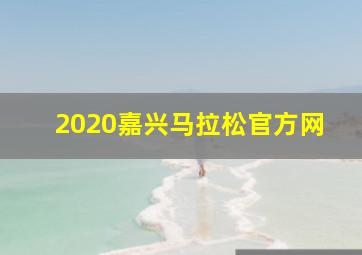 2020嘉兴马拉松官方网